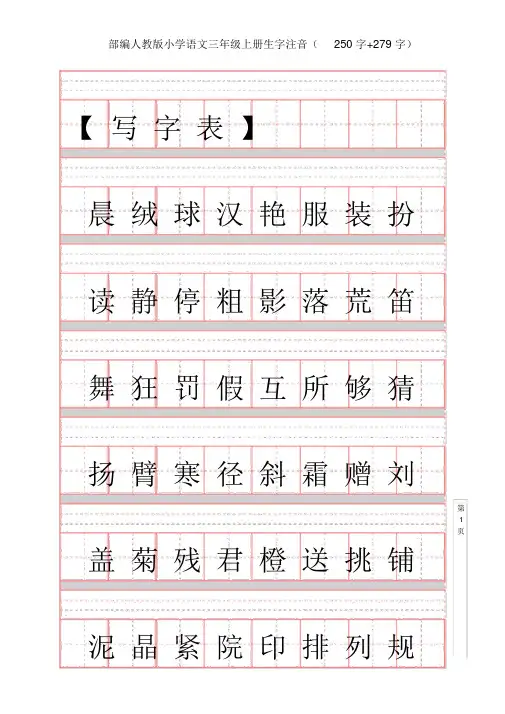 部编人教版小学语文三年级上册生字注音（ 250 字+279 字）

【写字表】

晨 绒 球 汉 艳 服 装 扮

读 静 停 粗 影 落 荒 笛

舞 狂 罚 假 互 所 够 猜

扬 臂 寒 径 斜 霜 赠 刘

盖 菊 残 君 橙 送 挑 铺

泥 晶 紧 院 印 排 列 规

第 1 页